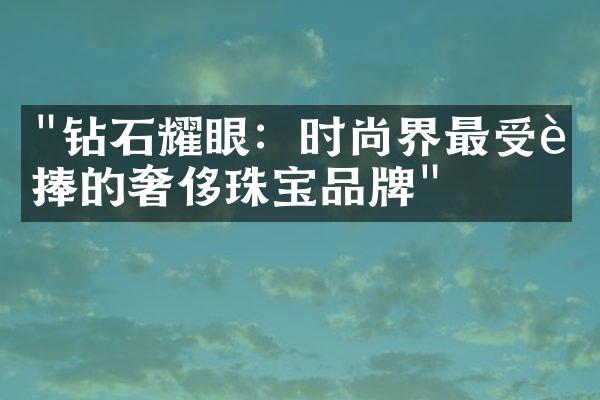 "钻石耀眼：时尚界最受è捧的奢侈珠宝品牌"